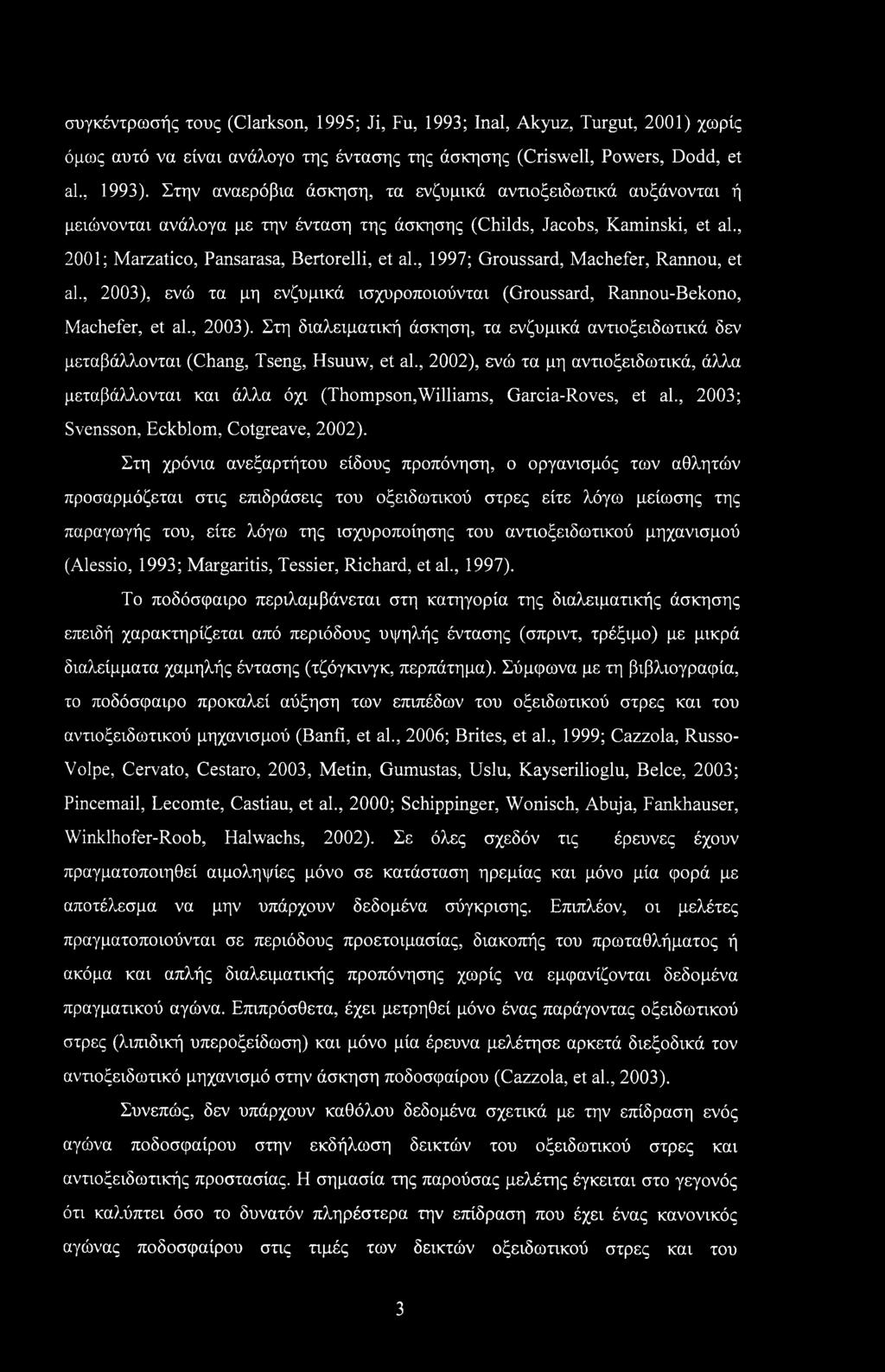 συγκέντρωσής τους (Clarkson, 1995; Ji, Fu, 1993; Inal, Akyuz, Turgut, 2001) χωρίς όμως αυτό να είναι ανάλογο της έντασης της άσκησης (Criswell, Powers, Dodd, et al., 1993). Στην αναερόβια άσκηση, τα ενζυμικά αντιοξειδωτικά αυξάνονται ή μειώνονται ανάλογα με την ένταση της άσκησης (Childs, Jacobs, Kaminski, et al., 2001; Marzatico, Pansarasa, Bertorelli, et al., 1997; Groussard, Machefer, Rannou, et al., 2003), ενώ τα μη ενζυμικά ισχυροποιούνται (Groussard, Rannou-Bekono, Machefer, et al., 2003). Στη διαλειματική άσκηση, τα ενζυμικά αντιοξειδωτικά δεν μεταβάλλονται (Chang, Tseng, Hsuuw, et al., 2002), ενώ τα μη αντιοξειδωτικά, άλλα μεταβάλλονται και άλλα όχι (Thompson,Williams, Garcia-Roves, et al., 2003; Svensson, Eckblom, Cotgreave, 2002).

Στη χρόνια ανεξαρτήτου είδους προπόνηση, ο οργανισμός των αθλητών προσαρμόζεται στις επιδράσεις του οξειδωτικού στρες είτε λόγω μείωσης της παραγωγής του, είτε λόγω της ισχυροποίησης του αντιοξειδωτικού μηχανισμού (Alessio, 1993; Margaritis, Tessier, Richard, et al., 1997).

Το ποδόσφαιρο περιλαμβάνεται στη κατηγορία της διαλειματικής άσκησης επειδή χαρακτηρίζεται από περιόδους υψηλής έντασης (σπριντ, τρέξιμο) με μικρά διαλείμματα χαμηλής έντασης (τζόγκινγκ, περπάτημα). Σύμφωνα με τη βιβλιογραφία, το ποδόσφαιρο προκαλεί αύξηση των επιπέδων του οξειδωτικού στρες και του αντιοξειδωτικού μηχανισμού (Banfi, et al., 2006; Brites, et al., 1999; Cazzola, Russo-Volpe, Cervato, Cestaro, 2003, Metin, Gumustas, Uslu, Kayserilioglu, Belce, 2003; Pincemail, Lecomte, Castiau, et al., 2000; Schippinger, Wonisch, Abuja, Fankhauser, Winklhofer-Roob, Halwachs, 2002). Σε όλες σχεδόν τις έρευνες έχουν πραγματοποιηθεί αιμοληψίες μόνο σε κατάσταση ηρεμίας και μόνο μία φορά με αποτέλεσμα να μην υπάρχουν δεδομένα σύγκρισης. Επιπλέον, οι μελέτες πραγματοποιούνται σε περιόδους προετοιμασίας, διακοπής του πρωταθλήματος ή ακόμα και απλής διαλειματικής προπόνησης χωρίς να εμφανίζονται δεδομένα πραγματικού αγώνα. Επιπρόσθετα, έχει μετρηθεί μόνο ένας παράγοντας οξειδωτικού στρες (λιπιδική υπεροξείδωση) και μόνο μία έρευνα μελέτησε αρκετά διεξοδικά τον αντιοξειδωτικό μηχανισμό στην άσκηση ποδοσφαίρου (Cazzola, et al., 2003).

Συνεπώς, δεν υπάρχουν καθόλου δεδομένα σχετικά με την επίδραση ενός αγώνα ποδοσφαίρου στην εκδήλωση δεικτών του οξειδωτικού στρες και αντιοξειδωτικής προστασίας. Η σημασία της παρούσας μελέτης έγκειται στο γεγονός ότι καλύπτει όσο το δυνατόν πληρέστερα την επίδραση που έχει ένας κανονικός αγώνας ποδοσφαίρου στις τιμές των δεικτών οξειδωτικού στρες και του

3